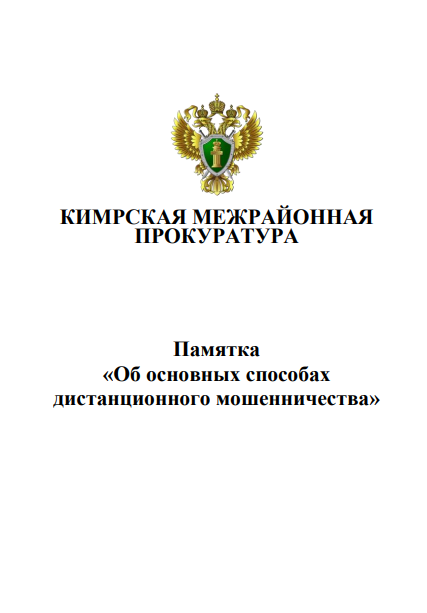 КИМРСКАЯ МЕЖРАЙОННАЯ ПРОКУРАТУРА

Памятка
«Об основных способах дистанционного мошенничества»